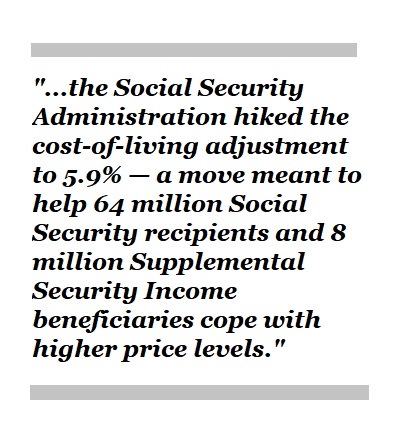 "...the Social Security Administration hiked the cost-of-living adjustment to 5.9% — a move meant to help 64 million Social Security recipients and 8 million Supplemental Security Income beneficiaries cope with higher price levels."